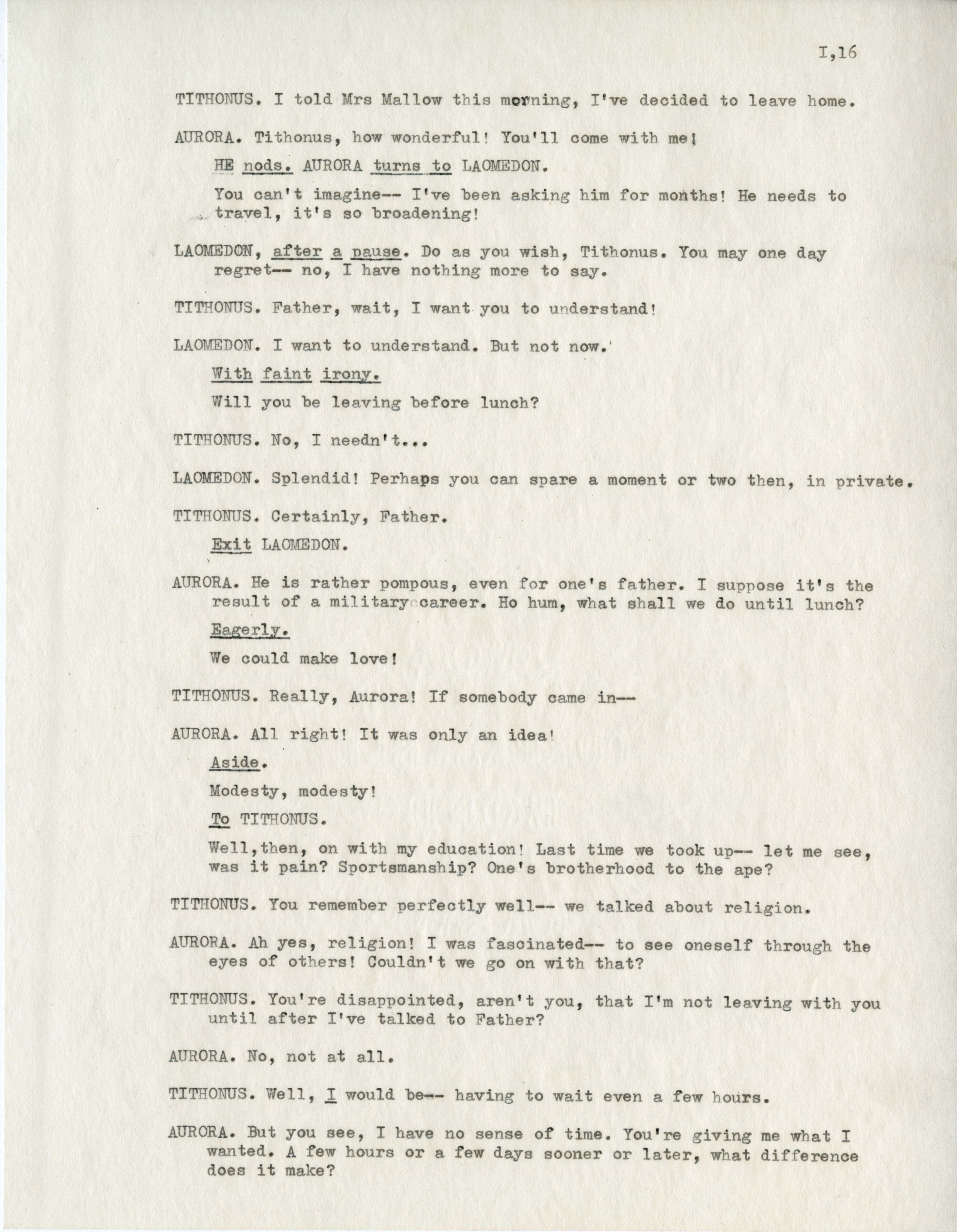 I,16

TITHONUS. I told Mrs Mallow this morning, I've decided to leave home.

AURORA. Tithonus, how wonderful! You'll come with me!

HE nods. AURORA turns to LAOMEDON.

You can't imagine-- I've been asking him for months! He needs to travel, it's so broadening!

LAOMEDON, after a pause. Do as you wish, Tithonus. You may one day regret-- no, I have nothing more to say.

TITHONUS. Father, wait, I want you to understand!

LAOMEDON. I want to understand. But not now.

With faint irony.

Will you be leaving before lunch?

TITHONUS. No, I needn't...

LAOMEDON. Splendid! Perhaps you can spare a moment or two then, in private.

TITHONUS. Certainly, Father.

Exit LAOMEDON.

AURORA. He is rather pompous, even for one's father. I suppose it's the result of a military career. Ho hum, what shall we do until lunch?

Eagerly.

We could make love!

TITHONUS. Really, Aurora! If somebody came in--

AURORA. All right! It was only an idea!

Aside.

Modesty, modesty!

To TITHONUS.

Well,then, on with my education! Last time we took up-- let me see, was it pain? Sportsmanship? One's brotherhood to the ape?

TITHONUS. You remember perfectly well-- we talked about religion.

AURORA. Ah yes, religion! I was fascinated-- to see oneself through the eyes of others! Couldn't we go on with that?

TITHONUS. You're disappointed, aren't you, that I'm not leaving with you until after I've talked to Father?

AURORA. No, not at all.

TITHONUS. Well, I would be-- having to wait even a few hours.

AURORA. But you see, I have no sense of time. You're giving me what I wanted. A few hours or a few days sooner or later, what difference does it make?